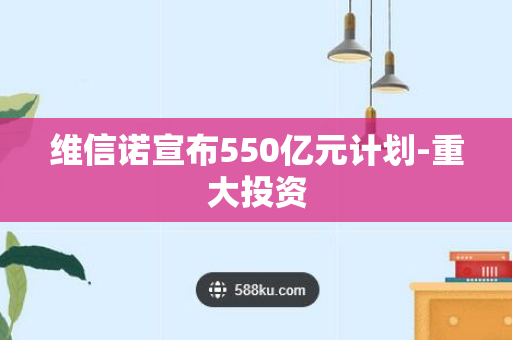 维信诺宣布550亿元计划-重大投资

588ku.com